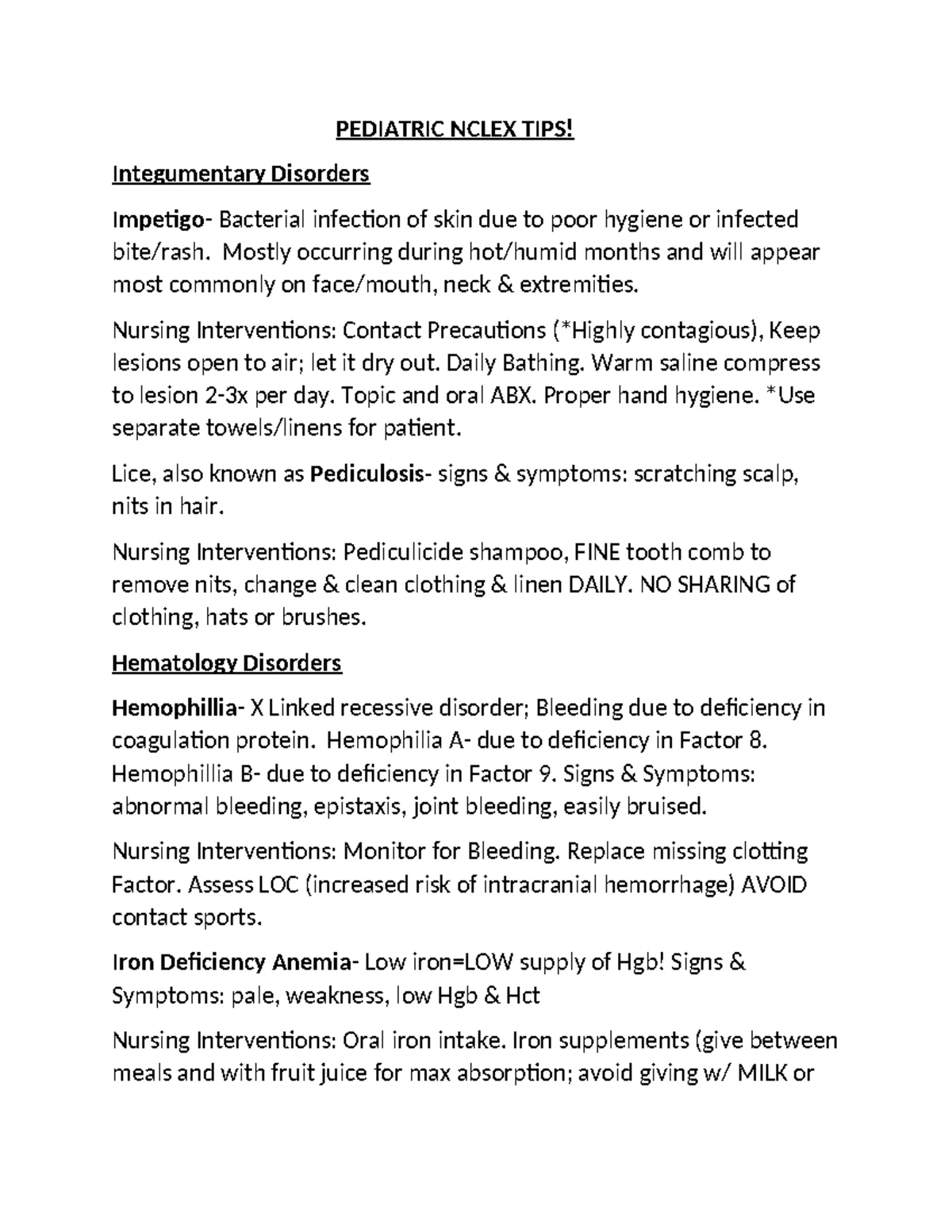 PEDIATRIC NCLEX TIPS!

Integumentary Disorders

Impetigo- Bacterial infection of skin due to poor hygiene or infected bite/rash. Mostly occurring during hot/humid months and will appear most commonly on face/mouth, neck & extremities.

Nursing Interventions: Contact Precautions (*Highly contagious), Keep lesions open to air; let it dry out. Daily Bathing. Warm saline compress to lesion 2-3x per day. Topic and oral ABX. Proper hand hygiene. *Use separate towels/linens for patient.

Lice, also known as Pediculosis- signs & symptoms: scratching scalp, nits in hair.

Nursing Interventions: Pediculicide shampoo, FINE tooth comb to remove nits, change & clean clothing & linen DAILY. NO SHARING of clothing, hats or brushes.

Hematology Disorders

Hemophillia- X Linked recessive disorder; Bleeding due to deficiency in coagulation protein. Hemophilia A- due to deficiency in Factor 8. Hemophillia B- due to deficiency in Factor 9. Signs & Symptoms: abnormal bleeding, epistaxis, joint bleeding, easily bruised.

Nursing Interventions: Monitor for Bleeding. Replace missing clotting Factor. Assess LOC (increased risk of intracranial hemorrhage) AVOID contact sports.

Iron Deficiency Anemia- Low iron=LOW supply of Hgb! Signs & Symptoms: pale, weakness, low Hgb & Hct

Nursing Interventions: Oral iron intake. Iron supplements (give between meals and with fruit juice for max absorption; avoid giving w/ MILK or